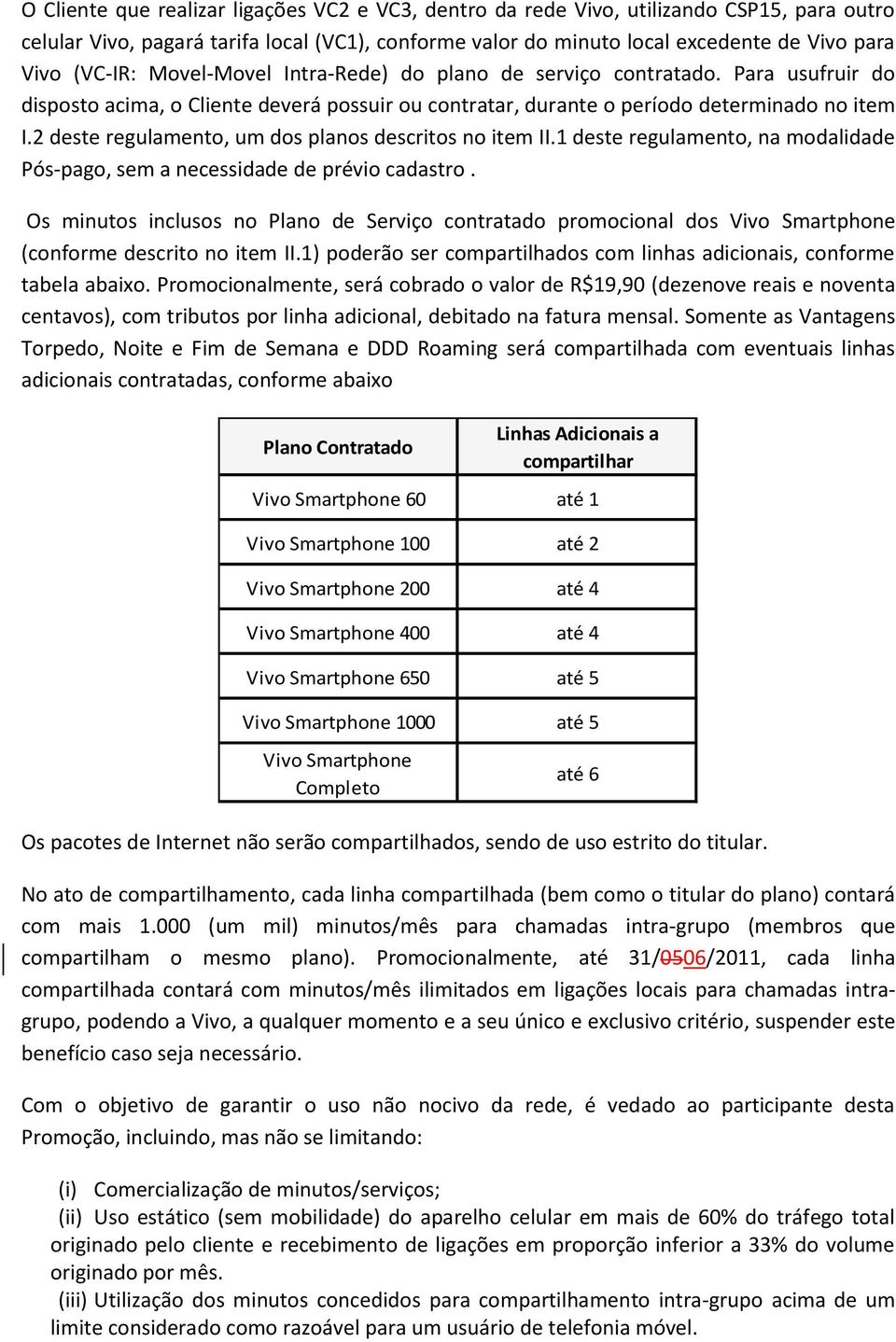 O Cliente que realizar ligações VC2 e VC3, dentro da rede Vivo, utilizando CSP15, para outro celular Vivo, pagará tarifa local (VC1), conforme valor do minuto local excedente de Vivo para Vivo (VC-IR: Movel-Movel Intra-Rede) do plano de serviço contratado. Para usufruir do disposto acima, o Cliente deverá possuir ou contratar, durante o período determinado no item I.2 deste regulamento, um dos planos descritos no item II.1 deste regulamento, na modalidade Pós-pago, sem a necessidade de prévio cadastro .

Os minutos inclusos no Plano de Serviço contratado promocional dos Vivo Smartphone (conforme descrito no item II.1) poderão ser compartilhados com linhas adicionais, conforme tabela abaixo. Promocionalmente, será cobrado o valor de R$19,90 (dezenove reais e noventa centavos), com tributos por linha adicional, debitado na fatura mensal. Somente as Vantagens Torpedo, Noite e Fim de Semana e DDD Roaming será compartilhada com eventuais linhas adicionais contratadas, conforme abaixo

| Plano Contratado | Linhas Adicionais a compartilhar |
|---|---|
| Vivo Smartphone 60 | até 1 |
| Vivo Smartphone 100 | até 2 |
| Vivo Smartphone 200 | até 4 |
| Vivo Smartphone 400 | até 4 |
| Vivo Smartphone 650 | até 5 |
| Vivo Smartphone 1000 | até 5 |
| Vivo Smartphone Completo | até 6 |

Os pacotes de Internet não serão compartilhados, sendo de uso estrito do titular.

No ato de compartilhamento, cada linha compartilhada (bem como o titular do plano) contará com mais 1.000 (um mil) minutos/mês para chamadas intra-grupo (membros que compartilham o mesmo plano). Promocionalmente, até 31/0506/2011, cada linha compartilhada contará com minutos/mês ilimitados em ligações locais para chamadas intra-grupo, podendo a Vivo, a qualquer momento e a seu único e exclusivo critério, suspender este benefício caso seja necessário.

Com o objetivo de garantir o uso não nocivo da rede, é vedado ao participante desta Promoção, incluindo, mas não se limitando:

(i) Comercialização de minutos/serviços;
(ii) Uso estático (sem mobilidade) do aparelho celular em mais de 60% do tráfego total originado pelo cliente e recebimento de ligações em proporção inferior a 33% do volume originado por mês.
(iii) Utilização dos minutos concedidos para compartilhamento intra-grupo acima de um limite considerado como razoável para um usuário de telefonia móvel.